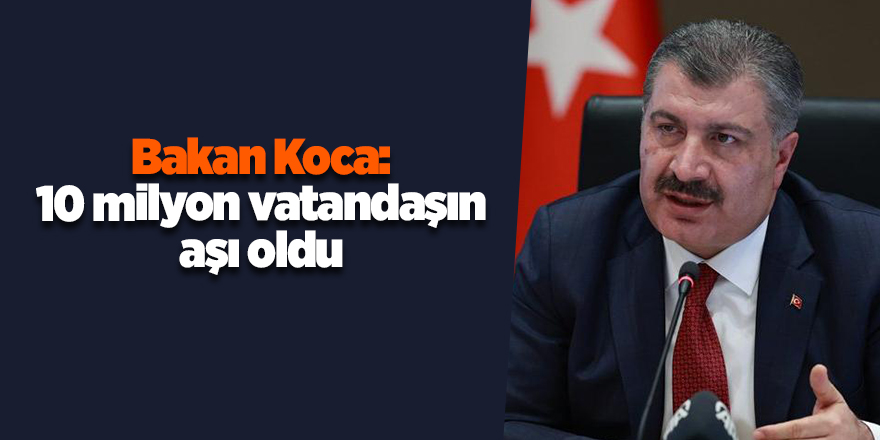 Bakan Koca:
10 milyon vatandaşın aşı oldu